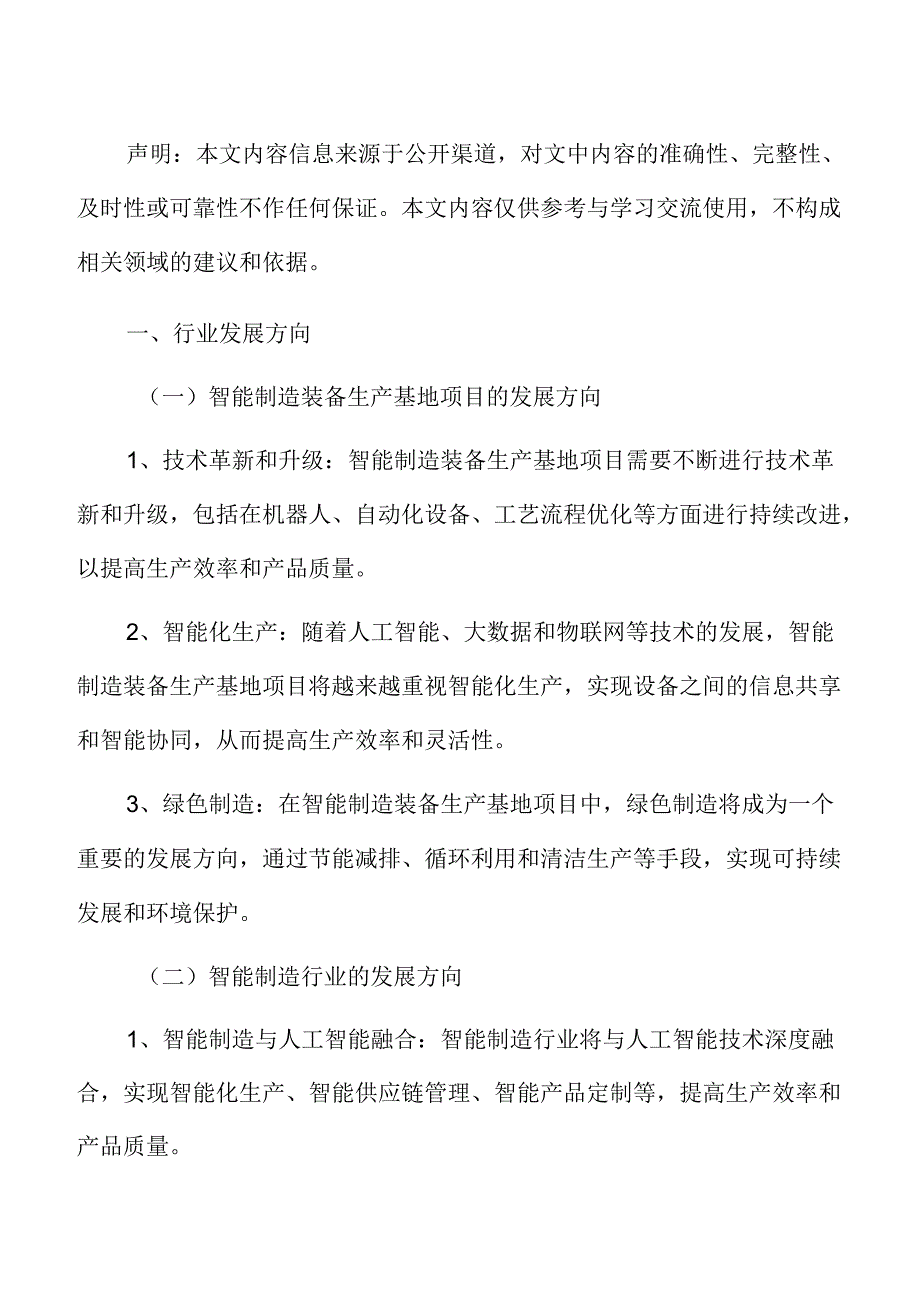 声明：本文内容信息来源于公开渠道，对文中内容的准确性、完整性、及时性或可靠性不作任何保证。本文内容仅供参考与学习交流使用，不构成相关领域的建议和依据。

一、行业发展方向

（一）智能制造装备生产基地项目的发展方向

1、技术革新和升级：智能制造装备生产基地项目需要不断进行技术革新和升级，包括在机器人、自动化设备、工艺流程优化等方面进行持续改进，以提高生产效率和产品质量。

2、智能化生产：随着人工智能、大数据和物联网等技术的发展，智能制造装备生产基地项目将越来越重视智能化生产，实现设备之间的信息共享和智能协同，从而提高生产效率和灵活性。

3、绿色制造：在智能制造装备生产基地项目中，绿色制造将成为一个重要的发展方向，通过节能减排、循环利用和清洁生产等手段，实现可持续发展和环境保护。

（二）智能制造行业的发展方向

1、智能制造与人工智能融合：智能制造行业将与人工智能技术深度融合，实现智能化生产、智能供应链管理、智能产品定制等，提高生产效率和产品质量。